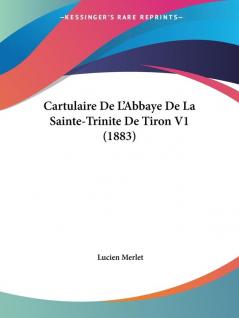 —KESSINGER'S RARE REPRINTS—

Cartulaire De L'Abbaye De La Sainte-Trinite De Tiron V1 (1883)

Lucien Merlet